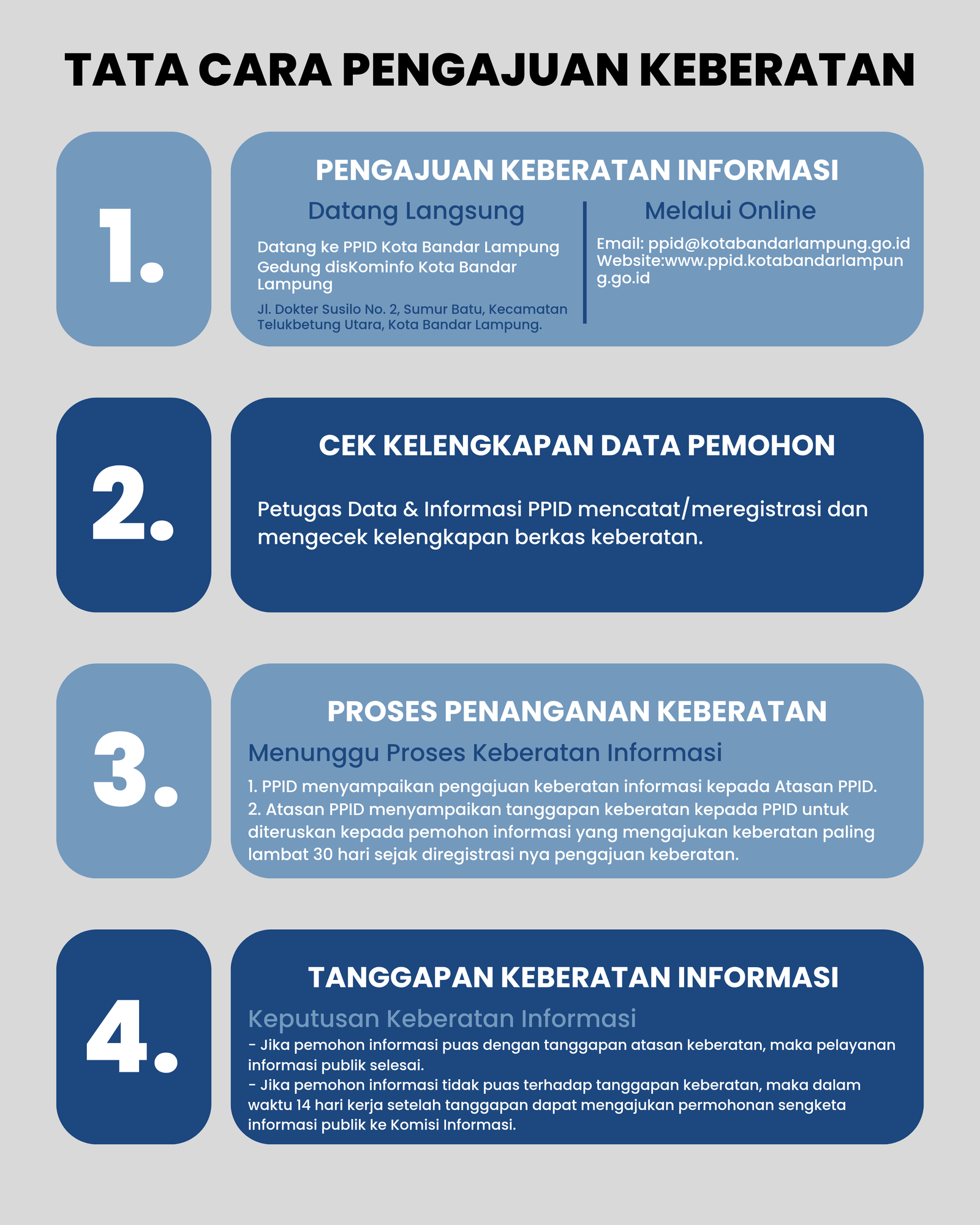 TATA CARA PENGAJUAN KEBERATAN

1.

PENGAJUAN KEBERATAN INFORMASI

Datang Langsung

Datang ke PPID Kota Bandar Lampung Gedung disKominfo Kota Bandar Lampung

Jl. Dokter Susilo No. 2, Sumur Batu, Kecamatan Telukbetung Utara, Kota Bandar Lampung.

Melalui Online

Email: ppid@kotabandarlampung.go.id
Website:www.ppid.kotabandarlampung.go.id

2.

CEK KELENGKAPAN DATA PEMOHON

Petugas Data & Informasi PPID mencatat/meregistrasi dan mengecek kelengkapan berkas keberatan.

3.

PROSES PENANGANAN KEBERATAN

Menunggu Proses Keberatan Informasi

1. PPID menyampaikan pengajuan keberatan informasi kepada Atasan PPID.
2. Atasan PPID menyampaikan tanggapan keberatan kepada PPID untuk diteruskan kepada pemohon informasi yang mengajukan keberatan paling lambat 30 hari sejak diregistrasi nya pengajuan keberatan.

4.

TANGGAPAN KEBERATAN INFORMASI

Keputusan Keberatan Informasi

- Jika pemohon informasi puas dengan tanggapan atasan keberatan, maka pelayanan informasi publik selesai.
- Jika pemohon informasi tidak puas terhadap tanggapan keberatan, maka dalam waktu 14 hari kerja setelah tanggapan dapat mengajukan permohonan sengketa informasi publik ke Komisi Informasi.